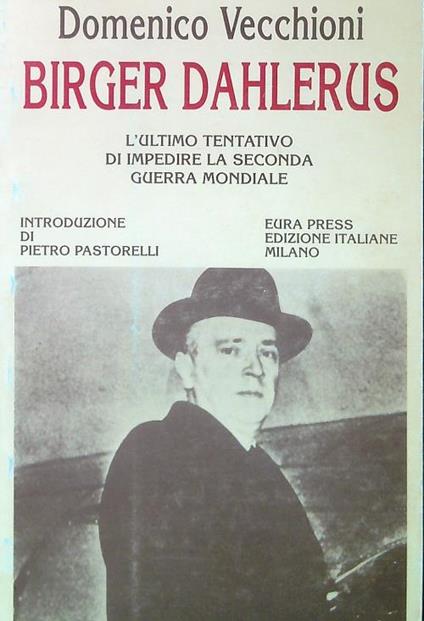 Domenico Vecchioni

BIRGER DAHLERUS

L'ULTIMO TENTATIVO
DI IMPEDIRE LA SECONDA
GUERRA MONDIALE

INTRODUZIONE
DI
PIETRO PASTORELLI

EURA PRESS
EDIZIONE ITALIANE
MILANO